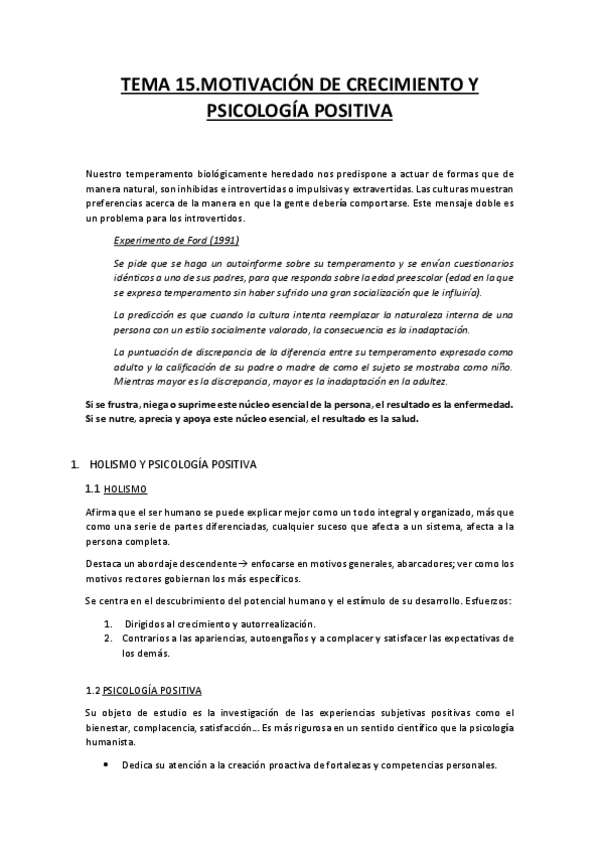 TEMA 15.MOTIVACIÓN DE CRECIMIENTO Y PSICOLOGÍA POSITIVA

Nuestro temperamento biológicamente heredado nos predispone a actuar de formas que de manera natural, son inhibidas e introvertidas o impulsivas y extravertidas. Las culturas muestran preferencias acerca de la manera en que la gente debería comportarse. Este mensaje doble es un problema para los introvertidos.

Experimento de Ford (1991)

Se pide que se haga un autoinforme sobre su temperamento y se envían cuestionarios idénticos a uno de sus padres, para que responda sobre la edad preescolar (edad en la que se expresa temperamento sin haber sufrido una gran socialización que le influiría).

La predicción es que cuando la cultura intenta reemplazar la naturaleza interna de una persona con un estilo socialmente valorado, la consecuencia es la inadaptación.

La puntuación de discrepancia de la diferencia entre su temperamento expresado como adulto y la calificación de su padre o madre de como el sujeto se mostraba como niño. Mientras mayor es la discrepancia, mayor es la inadaptación en la adultez.

Si se frustra, niega o suprime este núcleo esencial de la persona, el resultado es la enfermedad. Si se nutre, aprecia y apoya este núcleo esencial, el resultado es la salud.

1. HOLISMO Y PSICOLOGÍA POSITIVA

1.1 HOLISMO

Afirma que el ser humano se puede explicar mejor como un todo integral y organizado, más que como una serie de partes diferenciadas, cualquier suceso que afecta a un sistema, afecta a la persona completa.

Destaca un abordaje descendente→ enfocarse en motivos generales, abarcadores; ver como los motivos rectores gobiernan los más específicos.

Se centra en el descubrimiento del potencial humano y el estímulo de su desarrollo. Esfuerzos:

1. Dirigidos al crecimiento y autorrealización.
2. Contrarios a las apariencias, autoengaños y a complacer y satisfacer las expectativas de los demás.

1.2 PSICOLOGÍA POSITIVA

Su objeto de estudio es la investigación de las experiencias subjetivas positivas como el bienestar, complacencia, satisfacción… Es más rigurosa en un sentido científico que la psicología humanista.

• Dedica su atención a la creación proactiva de fortalezas y competencias personales.